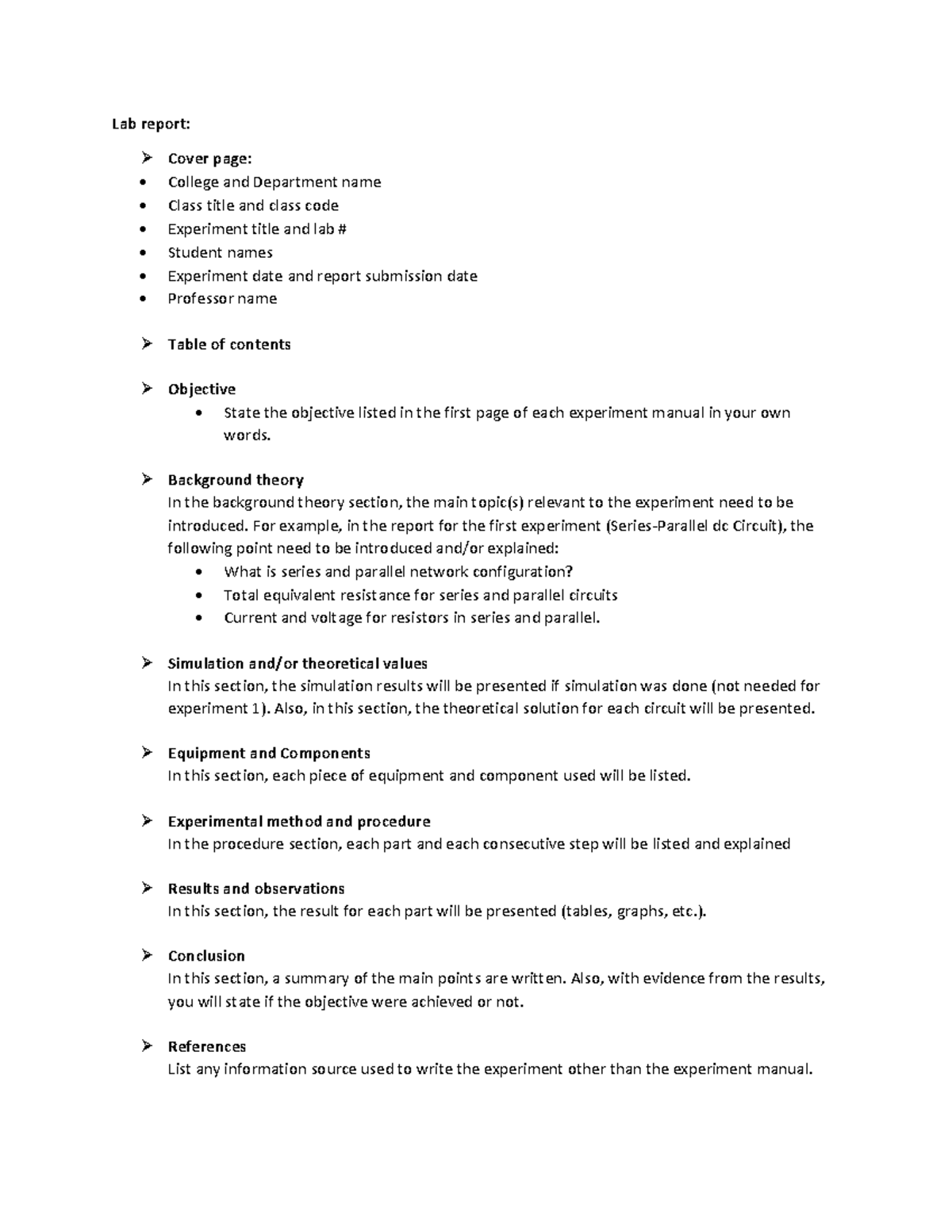 Lab report:

➢ Cover page:
• College and Department name
• Class title and class code
• Experiment title and lab #
• Student names
• Experiment date and report submission date
• Professor name

➢ Table of contents

➢ Objective
• State the objective listed in the first page of each experiment manual in your own words.

➢ Background theory
In the background theory section, the main topic(s) relevant to the experiment need to be introduced. For example, in the report for the first experiment (Series-Parallel dc Circuit), the following point need to be introduced and/or explained:
• What is series and parallel network configuration?
• Total equivalent resistance for series and parallel circuits
• Current and voltage for resistors in series and parallel.

➢ Simulation and/or theoretical values
In this section, the simulation results will be presented if simulation was done (not needed for experiment 1). Also, in this section, the theoretical solution for each circuit will be presented.

➢ Equipment and Components
In this section, each piece of equipment and component used will be listed.

➢ Experimental method and procedure
In the procedure section, each part and each consecutive step will be listed and explained

➢ Results and observations
In this section, the result for each part will be presented (tables, graphs, etc.).

➢ Conclusion
In this section, a summary of the main points are written. Also, with evidence from the results, you will state if the objective were achieved or not.

➢ References
List any information source used to write the experiment other than the experiment manual.